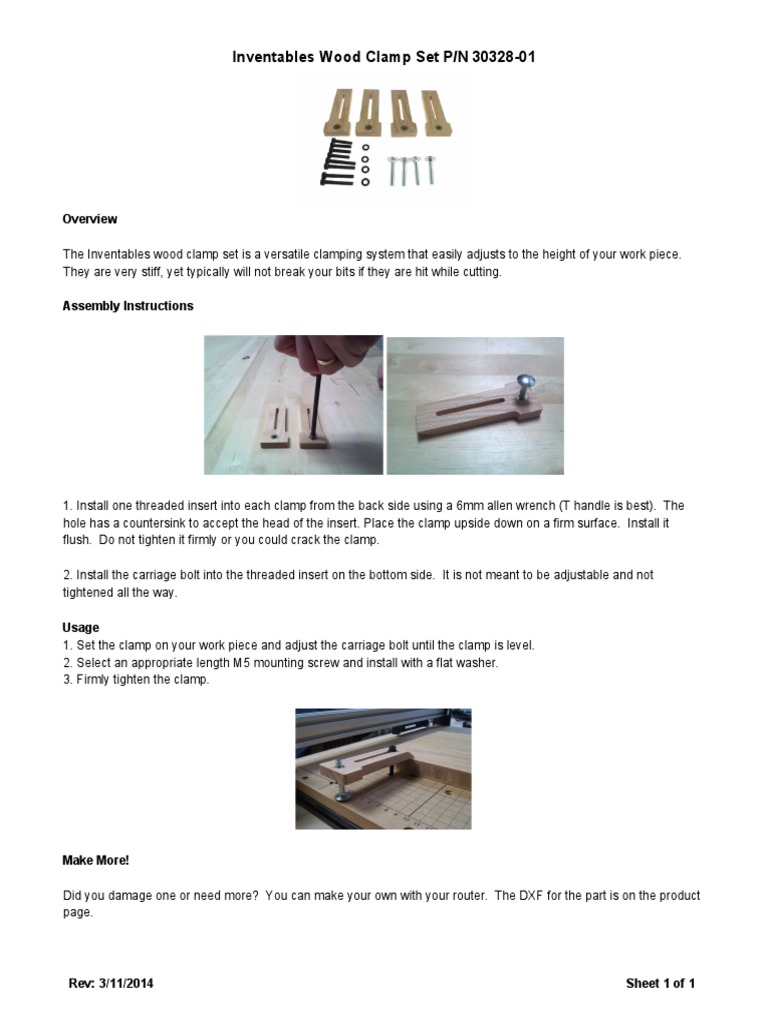 Inventables Wood Clamp Set P/N 30328-01

Overview

The Inventables wood clamp set is a versatile clamping system that easily adjusts to the height of your work piece. They are very stiff, yet typically will not break your bits if they are hit while cutting.

Assembly Instructions

1. Install one threaded insert into each clamp from the back side using a 6mm allen wrench (T handle is best). The hole has a countersink to accept the head of the insert. Place the clamp upside down on a firm surface. Install it flush. Do not tighten it firmly or you could crack the clamp.

2. Install the carriage bolt into the threaded insert on the bottom side. It is not meant to be adjustable and not tightened all the way.

Usage
1. Set the clamp on your work piece and adjust the carriage bolt until the clamp is level.
2. Select an appropriate length M5 mounting screw and install with a flat washer.
3. Firmly tighten the clamp.

Make More!

Did you damage one or need more? You can make your own with your router. The DXF for the part is on the product page.

Rev: 3/11/2014

Sheet 1 of 1